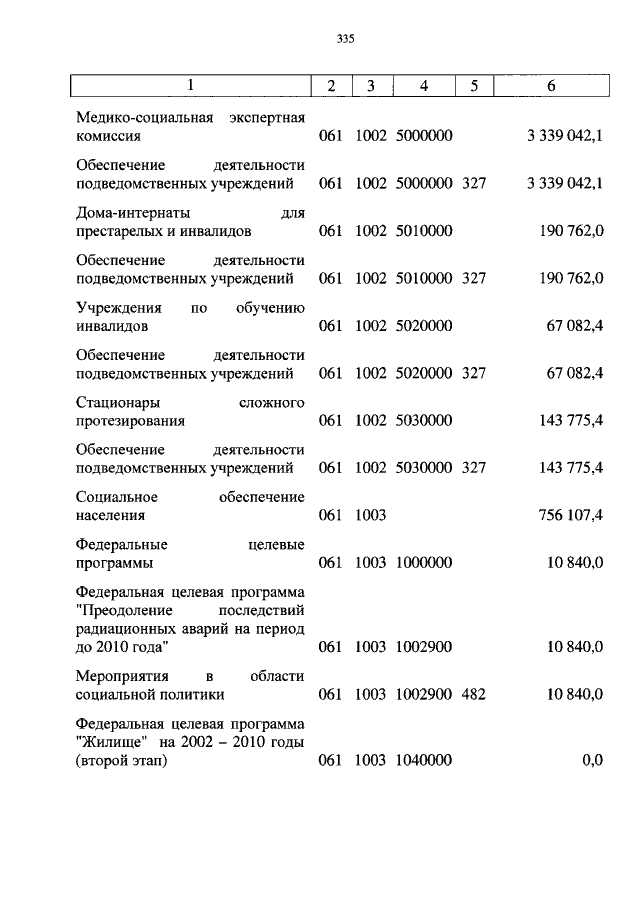 335

| 1 | 2 | 3 | 4 | 5 | 6 |
|---|---|---|---|---|---|
| Медико-социальная экспертная комиссия | 061 | 1002 | 5000000 | | 3 339 042,1 |
| Обеспечение деятельности подведомственных учреждений | 061 | 1002 | 5000000 | 327 | 3 339 042,1 |
| Дома-интернаты для престарелых и инвалидов | 061 | 1002 | 5010000 | | 190 762,0 |
| Обеспечение деятельности подведомственных учреждений | 061 | 1002 | 5010000 | 327 | 190 762,0 |
| Учреждения по обучению инвалидов | 061 | 1002 | 5020000 | | 67 082,4 |
| Обеспечение деятельности подведомственных учреждений | 061 | 1002 | 5020000 | 327 | 67 082,4 |
| Стационары сложного протезирования | 061 | 1002 | 5030000 | | 143 775,4 |
| Обеспечение деятельности подведомственных учреждений | 061 | 1002 | 5030000 | 327 | 143 775,4 |
| Социальное обеспечение населения | 061 | 1003 | | | 756 107,4 |
| Федеральные целевые программы | 061 | 1003 | 1000000 | | 10 840,0 |
| Федеральная целевая программа "Преодоление последствий радиационных аварий на период до 2010 года" | 061 | 1003 | 1002900 | | 10 840,0 |
| Мероприятия в области социальной политики | 061 | 1003 | 1002900 | 482 | 10 840,0 |
| Федеральная целевая программа "Жилище" на 2002 – 2010 годы (второй этап) | 061 | 1003 | 1040000 | | 0,0 |